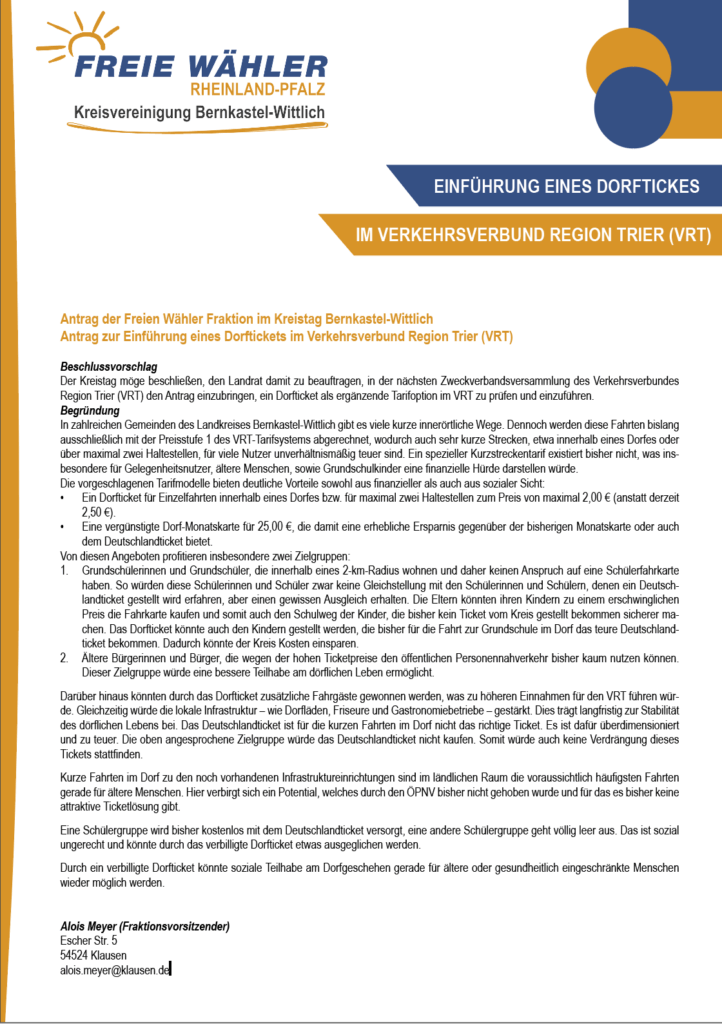 FREIE WÄHLER
RHEINLAND-PFALZ
Kreisvereinigung Bernkastel-Wittlich

EINFÜHRUNG EINES DORFTICKES

IM VERKEHRSVERBUND REGION TRIER (VRT)

Antrag der Freien Wähler Fraktion im Kreistag Bernkastel-Wittlich
Antrag zur Einführung eines Dorftickets im Verkehrsverbund Region Trier (VRT)

Beschlussvorschlag
Der Kreistag möge beschließen, den Landrat damit zu beauftragen, in der nächsten Zweckverbandsversammlung des Verkehrsverbundes Region Trier (VRT) den Antrag einzubringen, ein Dorfticket als ergänzende Tarifoption im VRT zu prüfen und einzuführen.
Begründung
In zahlreichen Gemeinden des Landkreises Bernkastel-Wittlich gibt es viele kurze innerörtliche Wege. Dennoch werden diese Fahrten bislang ausschließlich mit der Preisstufe 1 des VRT-Tarifsystems abgerechnet, wodurch auch sehr kurze Strecken, etwa innerhalb eines Dorfes oder über maximal zwei Haltestellen, für viele Nutzer unverhältnismäßig teuer sind. Ein spezieller Kurzstreckentarif existiert bisher nicht, was insbesondere für Gelegenheitsnutzer, ältere Menschen, sowie Grundschulkinder eine finanzielle Hürde darstellen würde.
Die vorgeschlagenen Tarifmodelle bieten deutliche Vorteile sowohl aus finanzieller als auch aus sozialer Sicht:
• Ein Dorfticket für Einzelfahrten innerhalb eines Dorfes bzw. für maximal zwei Haltestellen zum Preis von maximal 2,00 € (anstatt derzeit 2,50 €).
• Eine vergünstigte Dorf-Monatskarte für 25,00 €, die damit eine erhebliche Ersparnis gegenüber der bisherigen Monatskarte oder auch dem Deutschlandticket bietet.
Von diesen Angeboten profitieren insbesondere zwei Zielgruppen:
1. Grundschülerinnen und Grundschüler, die innerhalb eines 2-km-Radius wohnen und daher keinen Anspruch auf eine Schülerfahrkarte haben. So würden diese Schülerinnen und Schüler zwar keine Gleichstellung mit den Schülerinnen und Schülern, denen ein Deutschlandticket gestellt wird erfahren, aber einen gewissen Ausgleich erhalten. Die Eltern könnten ihren Kindern zu einem erschwinglichen Preis die Fahrkarte kaufen und somit auch den Schulweg der Kinder, die bisher kein Ticket vom Kreis gestellt bekommen sicherer machen. Das Dorfticket könnte auch den Kindern gestellt werden, die bisher für die Fahrt zur Grundschule im Dorf das teure Deutschlandticket bekommen. Dadurch könnte der Kreis Kosten einsparen.
2. Ältere Bürgerinnen und Bürger, die wegen der hohen Ticketpreise den öffentlichen Personennahverkehr bisher kaum nutzen können. Dieser Zielgruppe würde eine bessere Teilhabe am dörflichen Leben ermöglicht.

Darüber hinaus könnten durch das Dorfticket zusätzliche Fahrgäste gewonnen werden, was zu höheren Einnahmen für den VRT führen würde. Gleichzeitig würde die lokale Infrastruktur – wie Dorfläden, Friseure und Gastronomiebetriebe – gestärkt. Dies trägt langfristig zur Stabilität des dörflichen Lebens bei. Das Deutschlandticket ist für die kurzen Fahrten im Dorf nicht das richtige Ticket. Es ist dafür überdimensioniert und zu teuer. Die oben angesprochene Zielgruppe würde das Deutschlandticket nicht kaufen. Somit würde auch keine Verdrängung dieses Tickets stattfinden.

Kurze Fahrten im Dorf zu den noch vorhandenen Infrastruktureinrichtungen sind im ländlichen Raum die voraussichtlich häufigsten Fahrten gerade für ältere Menschen. Hier verbirgt sich ein Potential, welches durch den ÖPNV bisher nicht gehoben wurde und für das es bisher keine attraktive Ticketlösung gibt.

Eine Schülergruppe wird bisher kostenlos mit dem Deutschlandticket versorgt, eine andere Schülergruppe geht völlig leer aus. Das ist sozial ungerecht und könnte durch das verbilligte Dorfticket etwas ausgeglichen werden.

Durch ein verbilligte Dorfticket könnte soziale Teilhabe am Dorfgeschehen gerade für ältere oder gesundheitlich eingeschränkte Menschen wieder möglich werden.

Alois Meyer (Fraktionsvorsitzender)
Escher Str. 5
54524 Klausen
alois.meyer@klausen.de